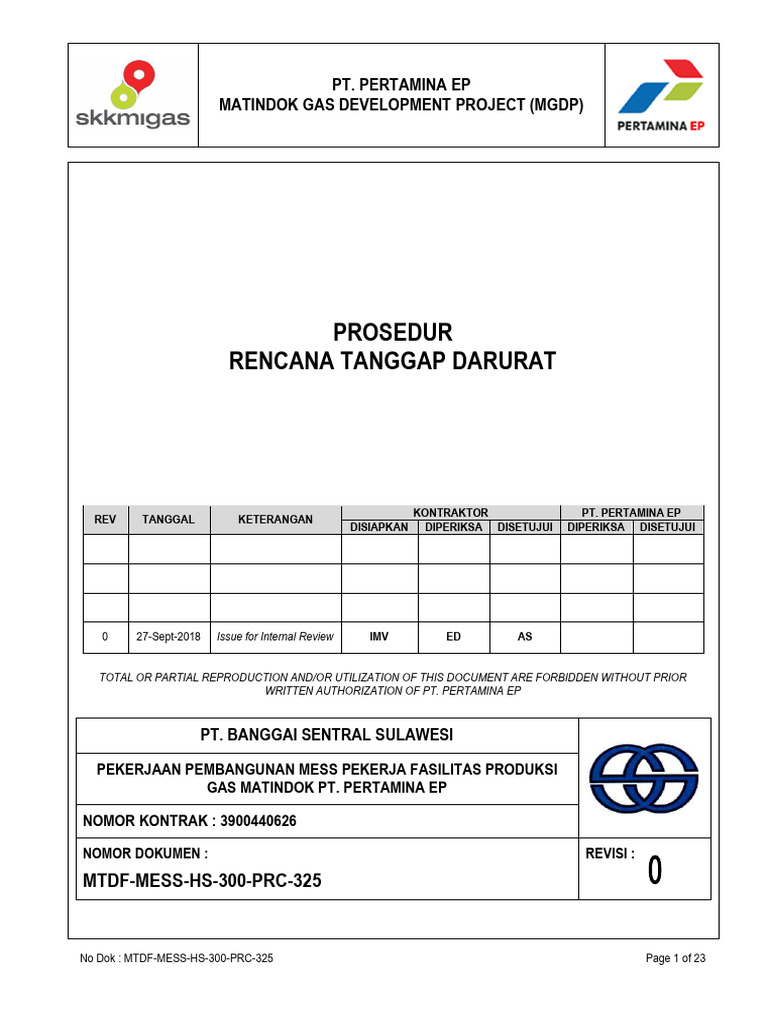 skkmigas

PT. PERTAMINA EP
MATINDOK GAS DEVELOPMENT PROJECT (MGDP)

PERTAMINA EP

PROSEDUR
RENCANA TANGGAP DARURAT

| REV | TANGGAL | KETERANGAN | KONTRAKTOR | | | PT. PERTAMINA EP | |
|---|---|---|---|---|---|---|---|
| | | | DISIAPKAN | DIPERIKSA | DISETUJUI | DIPERIKSA | DISETUJUI |
| | | | | | | | |
| | | | | | | | |
| | | | | | | | |
| 0 | 27-Sept-2018 | Issue for Internal Review | IMV | ED | AS | | |

TOTAL OR PARTIAL REPRODUCTION AND/OR UTILIZATION OF THIS DOCUMENT ARE FORBIDDEN WITHOUT PRIOR WRITTEN AUTHORIZATION OF PT. PERTAMINA EP

PT. BANGGAI SENTRAL SULAWESI

PEKERJAAN PEMBANGUNAN MESS PEKERJA FASILITAS PRODUKSI GAS MATINDOK PT. PERTAMINA EP

NOMOR KONTRAK : 3900440626

NOMOR DOKUMEN :
MTDF-MESS-HS-300-PRC-325

REVISI :
0

No Dok : MTDF-MESS-HS-300-PRC-325

Page 1 of 23